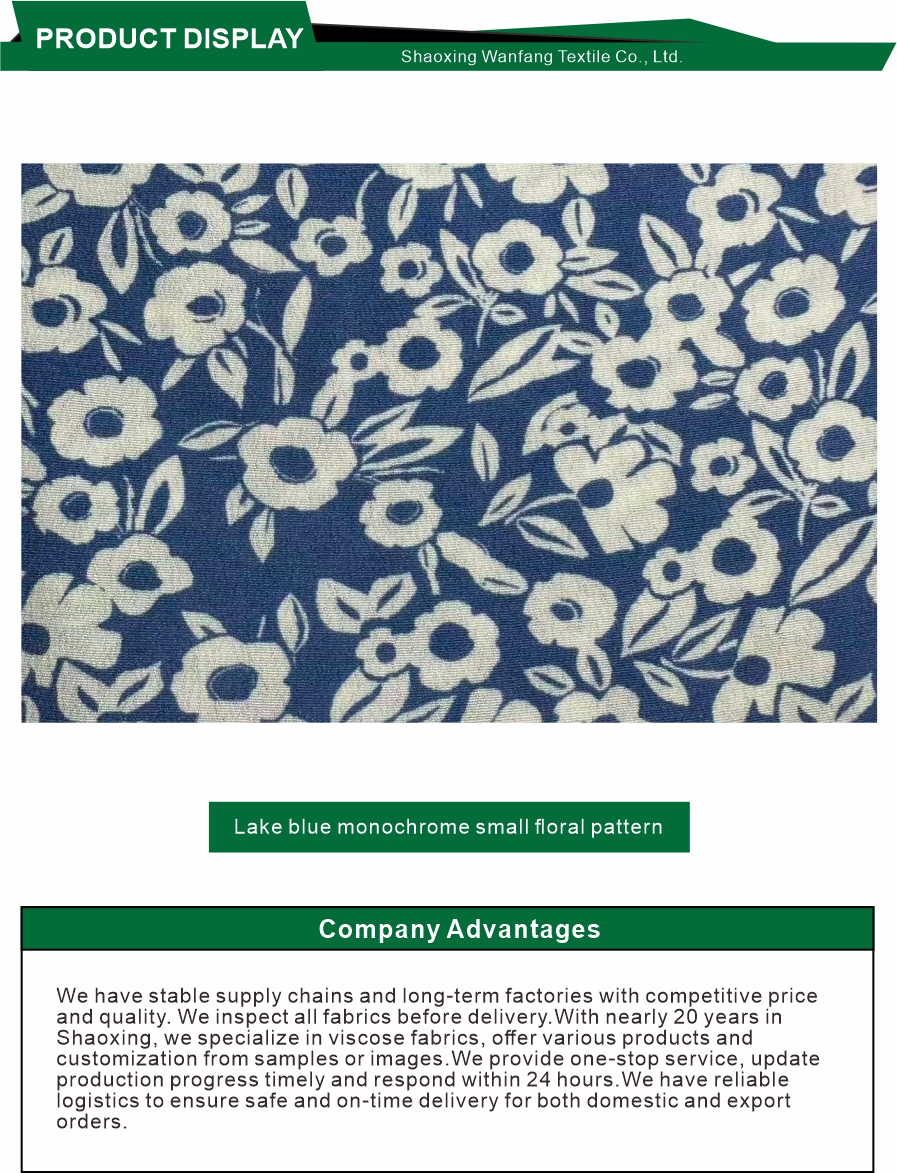 PRODUCT DISPLAY

Shaoxing Wanfang Textile Co., Ltd.

Lake blue monochrome small floral pattern

Company Advantages

We have stable supply chains and long-term factories with competitive price and quality. We inspect all fabrics before delivery.With nearly 20 years in Shaoxing, we specialize in viscose fabrics, offer various products and customization from samples or images.We provide one-stop service, update production progress timely and respond within 24 hours.We have reliable logistics to ensure safe and on-time delivery for both domestic and export orders.